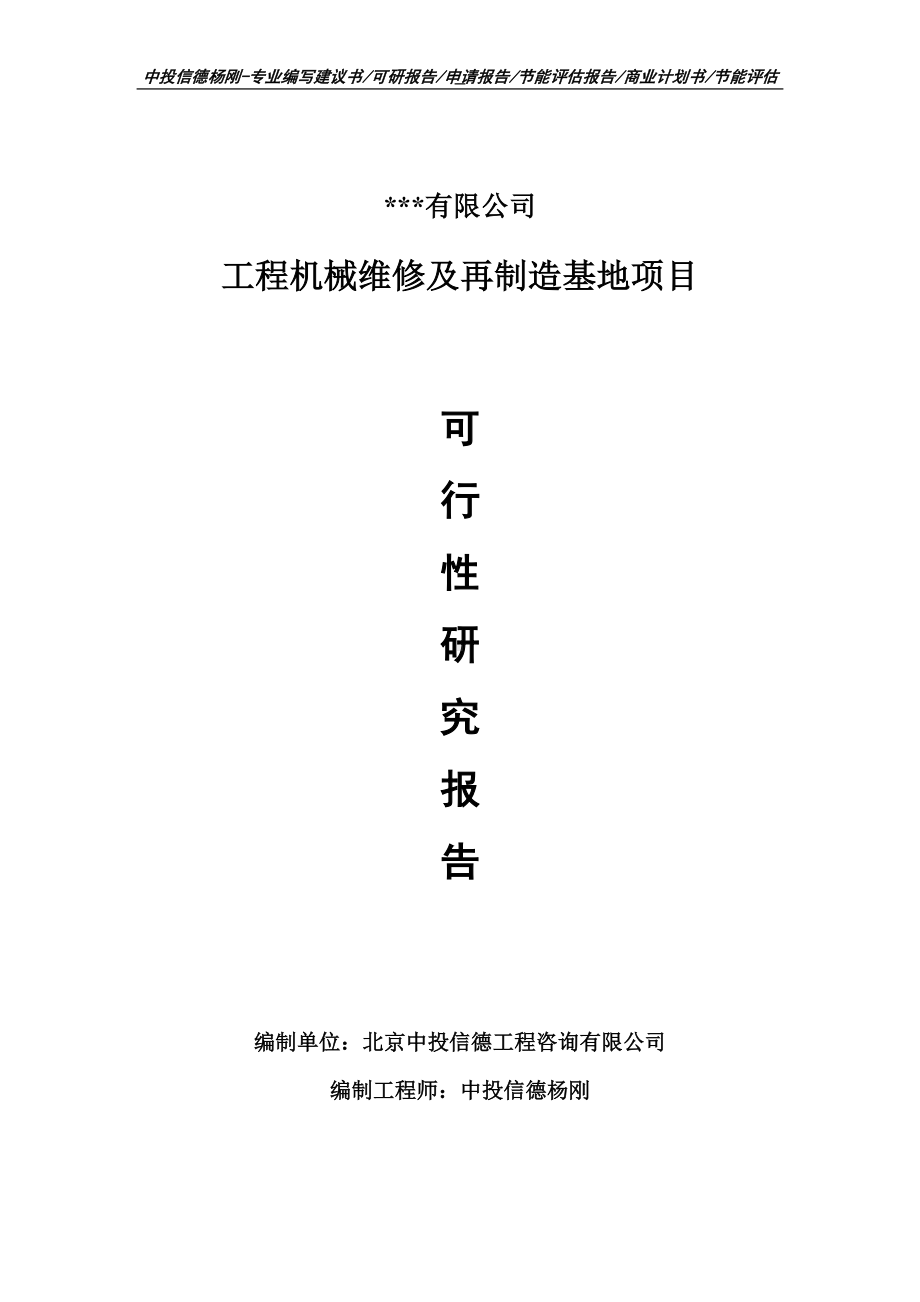 中投信德杨刚-专业编写建议书/可研报告/申请报告/节能评估报告/商业计划书/节能评估

***有限公司

工程机械维修及再制造基地项目

可

行

性

研

究

报

告

编制单位：北京中投信德工程咨询有限公司

编制工程师：中投信德杨刚